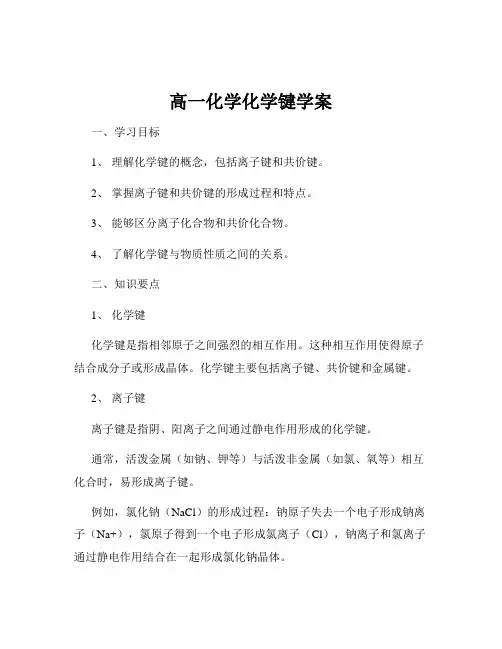 高一化学化学键学案

一、学习目标

1、 理解化学键的概念，包括离子键和共价键。

2、 掌握离子键和共价键的形成过程和特点。

3、 能够区分离子化合物和共价化合物。

4、 了解化学键与物质性质之间的关系。

二、知识要点

1、 化学键

化学键是指相邻原子之间强烈的相互作用。这种相互作用使得原子结合成分子或形成晶体。化学键主要包括离子键、共价键和金属键。

2、 离子键

离子键是指阴、阳离子之间通过静电作用形成的化学键。

通常，活泼金属（如钠、钾等）与活泼非金属（如氯、氧等）相互化合时，易形成离子键。

例如，氯化钠（NaCl）的形成过程：钠原子失去一个电子形成钠离子（Na+），氯原子得到一个电子形成氯离子（Cl），钠离子和氯离子通过静电作用结合在一起形成氯化钠晶体。